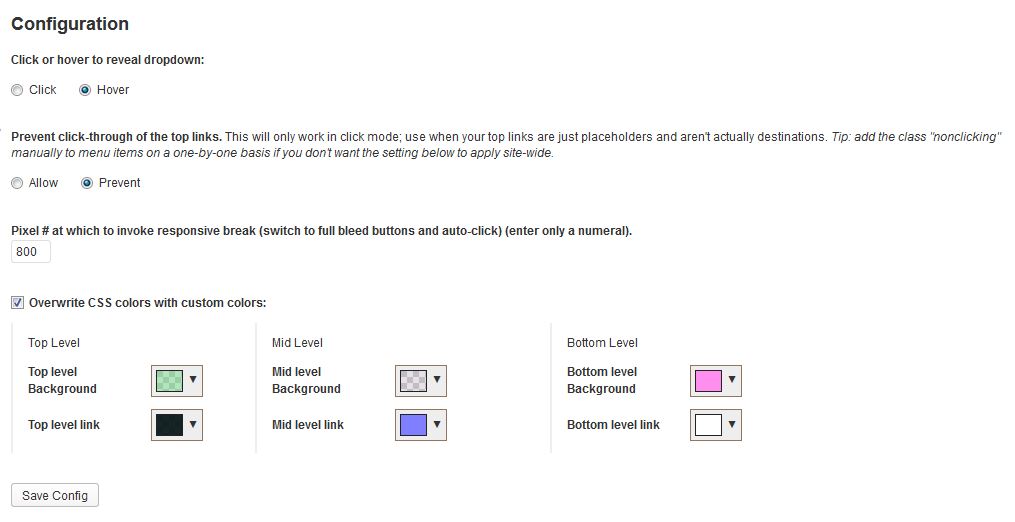 Configuration

Click or hover to reveal dropdown:

Click Hover

Prevent click-through of the top links. This will only work in click mode; use when your top links are just placeholders and aren't actually destinations. Tip: add the class "nonclicking" manually to menu items on a one-by-one basis if you don't want the setting below to apply site-wide.

Allow Prevent

Pixel # at which to invoke responsive break (switch to full bleed buttons and auto-click) (enter only a numeral).

800

Overwrite CSS colors with custom colors:

Top Level

Top level Background

Top level link

Mid Level

Mid level Background

Mid level link

Bottom Level

Bottom level Background

Bottom level link

Save Config